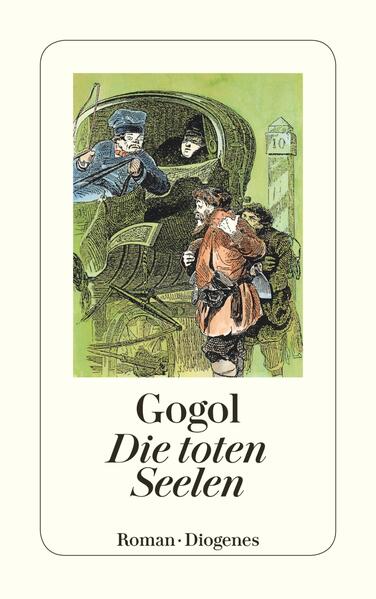 10

Gogol
Die toten Seelen

Roman · Diogenes